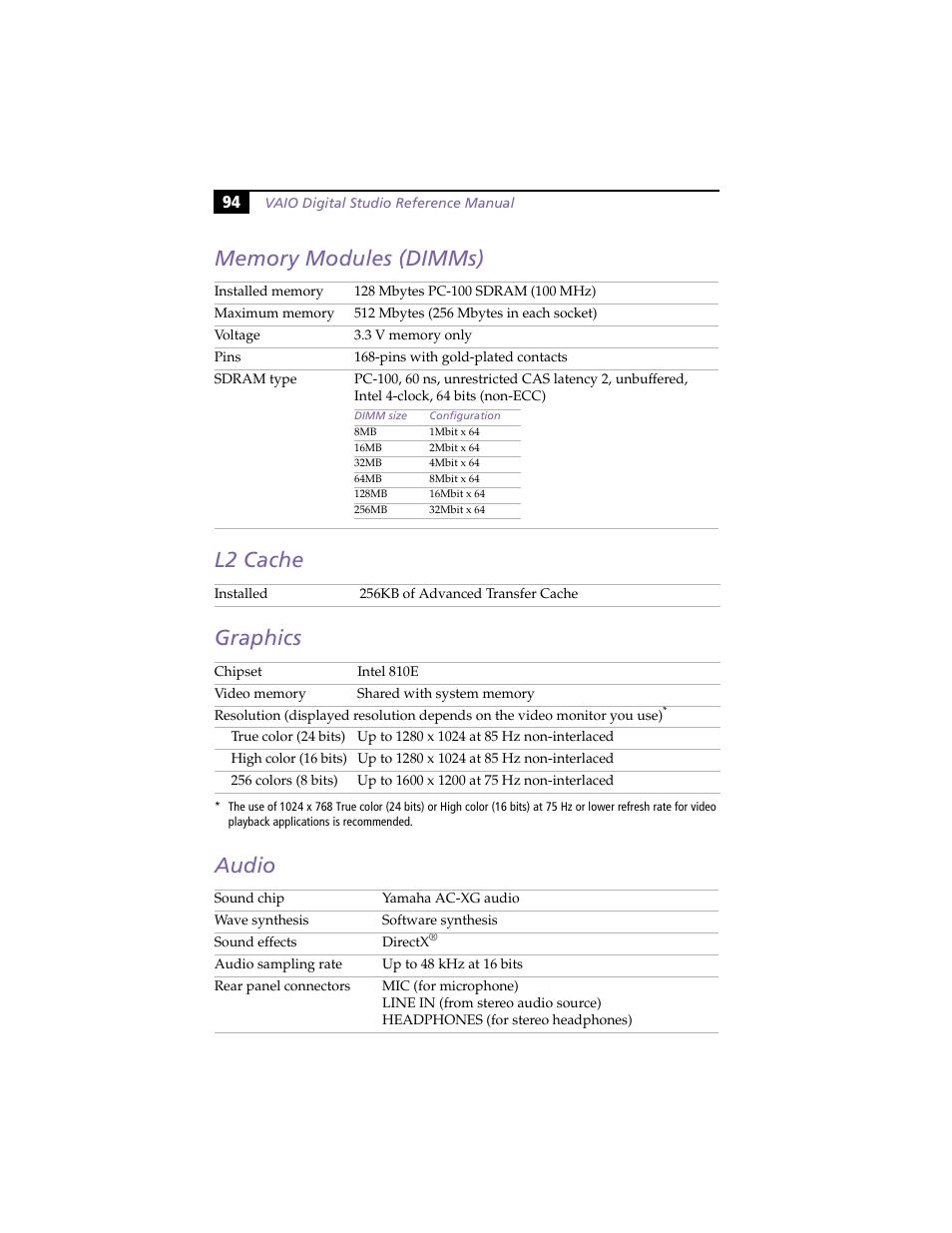 94 VAIO Digital Studio Reference Manual

Memory Modules (DIMMs)

| | |
|---|---|
| Installed memory | 128 Mbytes PC-100 SDRAM (100 MHz) |
| Maximum memory | 512 Mbytes (256 Mbytes in each socket) |
| Voltage | 3.3 V memory only |
| Pins | 168-pins with gold-plated contacts |
| SDRAM type | PC-100, 60 ns, unrestricted CAS latency 2, unbuffered, Intel 4-clock, 64 bits (non-ECC) |

| DIMM size | Configuration |
|---|---|
| 8MB | 1Mbit x 64 |
| 16MB | 2Mbit x 64 |
| 32MB | 4Mbit x 64 |
| 64MB | 8Mbit x 64 |
| 128MB | 16Mbit x 64 |
| 256MB | 32Mbit x 64 |

L2 Cache

| | |
|---|---|
| Installed | 256KB of Advanced Transfer Cache |

Graphics

| | |
|---|---|
| Chipset | Intel 810E |
| Video memory | Shared with system memory |
| Resolution (displayed resolution depends on the video monitor you use)* | |
| True color (24 bits) | Up to 1280 x 1024 at 85 Hz non-interlaced |
| High color (16 bits) | Up to 1280 x 1024 at 85 Hz non-interlaced |
| 256 colors (8 bits) | Up to 1600 x 1200 at 75 Hz non-interlaced |

* The use of 1024 x 768 True color (24 bits) or High color (16 bits) at 75 Hz or lower refresh rate for video playback applications is recommended.

Audio

| | |
|---|---|
| Sound chip | Yamaha AC-XG audio |
| Wave synthesis | Software synthesis |
| Sound effects | DirectX® |
| Audio sampling rate | Up to 48 kHz at 16 bits |
| Rear panel connectors | MIC (for microphone) LINE IN (from stereo audio source) HEADPHONES (for stereo headphones) |